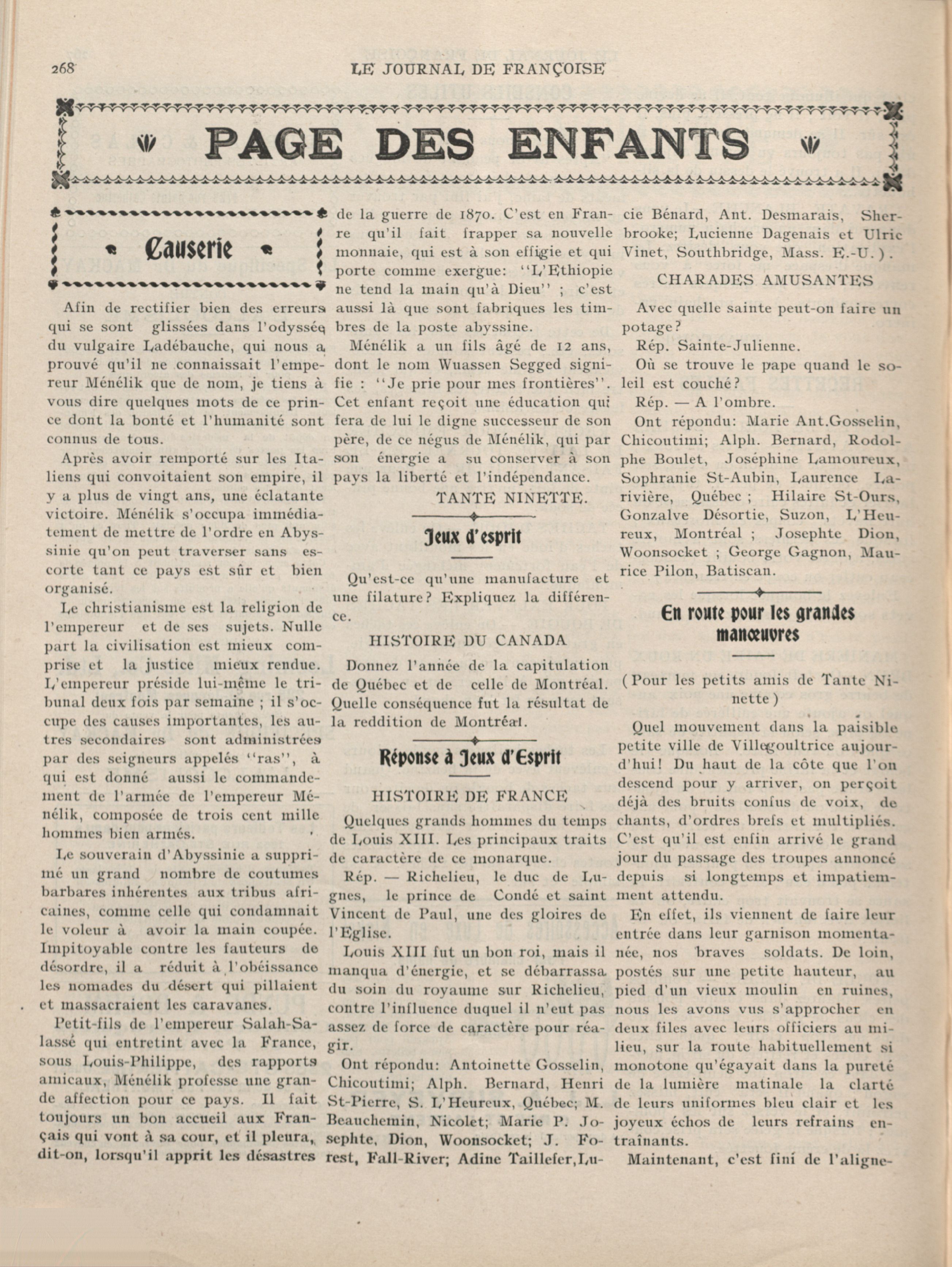 268 LE JOURNAL DE FRANÇOISE

PAGE DES ENFANTS

Causerie

Afin de rectifier bien des erreurs qui se sont glissées dans l'odyssée du vulgaire Ladébauche, qui nous a prouvé qu'il ne connaissait l'empereur Ménélik que de nom, je tiens à vous dire quelques mots de ce prince dont la bonté et l'humanité sont connus de tous.

Après avoir remporté sur les Italiens qui convoitaient son empire, il y a plus de vingt ans, une éclatante victoire. Ménélik s'occupa immédiatement de mettre de l'ordre en Abyssinie qu'on peut traverser sans escorte tant ce pays est sûr et bien organisé.

Le christianisme est la religion de l'empereur et de ses sujets. Nulle part la civilisation est mieux comprise et la justice mieux rendue. L'empereur préside lui-même le tribunal deux fois par semaine ; il s'occupe des causes importantes, les autres secondaires sont administrées par des seigneurs appelés "ras", à qui est donné aussi le commandement de l'armée de l'empereur Ménélik, composée de trois cent mille hommes bien armés.

Le souverain d'Abyssinie a supprimé un grand nombre de coutumes barbares inhérentes aux tribus africaines, comme celle qui condamnait le voleur à avoir la main coupée. Impitoyable contre les fauteurs de désordre, il a réduit à l'obéissance les nomades du désert qui pillaient et massacraient les caravanes.

Petit-fils de l'empereur Salah-Salassé qui entretint avec la France, sous Louis-Philippe, des rapports amicaux, Ménélik professe une grande affection pour ce pays. Il fait toujours un bon accueil aux Français qui vont à sa cour, et il pleura, dit-on, lorsqu'il apprit les désastres de la guerre de 1870. C'est en France qu'il fait frapper sa nouvelle monnaie, qui est à son effigie et qui porte comme exergue: "L'Ethiopie ne tend la main qu'à Dieu" ; c'est aussi là que sont fabriques les timbres de la poste abyssine.

Ménélik a un fils âgé de 12 ans, dont le nom Wuassen Segged signifie : "Je prie pour mes frontières". Cet enfant reçoit une éducation qui fera de lui le digne successeur de son père, de ce négus de Ménélik, qui par son énergie a su conserver à son pays la liberté et l'indépendance.

TANTE NINETTE.

Jeux d'esprit

Qu'est-ce qu'une manufacture et une filature? Expliquez la différence.

HISTOIRE DU CANADA

Donnez l'année de la capitulation de Québec et de celle de Montréal. Quelle conséquence fut la résultat de la reddition de Montréal.

Réponse à Jeux d'Esprit

HISTOIRE DE FRANCE

Quelques grands hommes du temps de Louis XIII. Les principaux traits de caractère de ce monarque.

Rép. — Richelieu, le duc de Lugnes, le prince de Condé et saint Vincent de Paul, une des gloires de l'Eglise.

Louis XIII fut un bon roi, mais il manqua d'énergie, et se débarrassa du soin du royaume sur Richelieu, contre l'influence duquel il n'eut pas assez de force de caractère pour réagir.

Ont répondu: Antoinette Gosselin, Chicoutimi; Alph. Bernard, Henri St-Pierre, S. L'Heureux, Québec; M. Beauchemin, Nicolet; Marie P. Josephte, Dion, Woonsocket; J. Forest, Fall-River; Adine Taillefer, Lucie Bénard, Ant. Desmarais, Sherbrooke; Lucienne Dagenais et Ulric Vinet, Southbridge, Mass. E.-U.).

CHARADES AMUSANTES

Avec quelle sainte peut-on faire un potage?

Rép. Sainte-Julienne.

Où se trouve le pape quand le soleil est couché?

Rép. — A l'ombre.

Ont répondu: Marie Ant.Gosselin, Chicoutimi; Alph. Bernard, Rodolphe Boulet, Joséphine Lamoureux, Sophranie St-Aubin, Laurence Larivière, Québec ; Hilaire St-Ours, Gonzalve Désortie, Suzon, L'Heureux, Montréal ; Josephte Dion, Woonsocket ; George Gagnon, Maurice Pilon, Batiscan.

En route pour les grandes manœuvres

(Pour les petits amis de Tante Ninette)

Quel mouvement dans la paisible petite ville de Villegoultrice aujourd'hui! Du haut de la côte que l'on descend pour y arriver, on perçoit déjà des bruits confus de voix, de chants, d'ordres brefs et multipliés. C'est qu'il est enfin arrivé le grand jour du passage des troupes annoncé depuis si longtemps et impatiemment attendu.

En effet, ils viennent de faire leur entrée dans leur garnison momentanée, nos braves soldats. De loin, postés sur une petite hauteur, au pied d'un vieux moulin en ruines, nous les avons vus s'approcher en deux files avec leurs officiers au milieu, sur la route habituellement si monotone qu'égayait dans la pureté de la lumière matinale la clarté de leurs uniformes bleu clair et les joyeux échos de leurs refrains entraînants.

Maintenant, c'est fini de l'aligne-